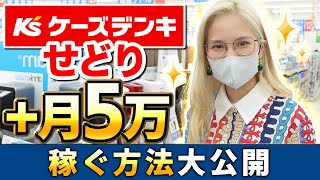 K's ケーズデンキ
せどり
+月5万
稼ぐ方法大公開